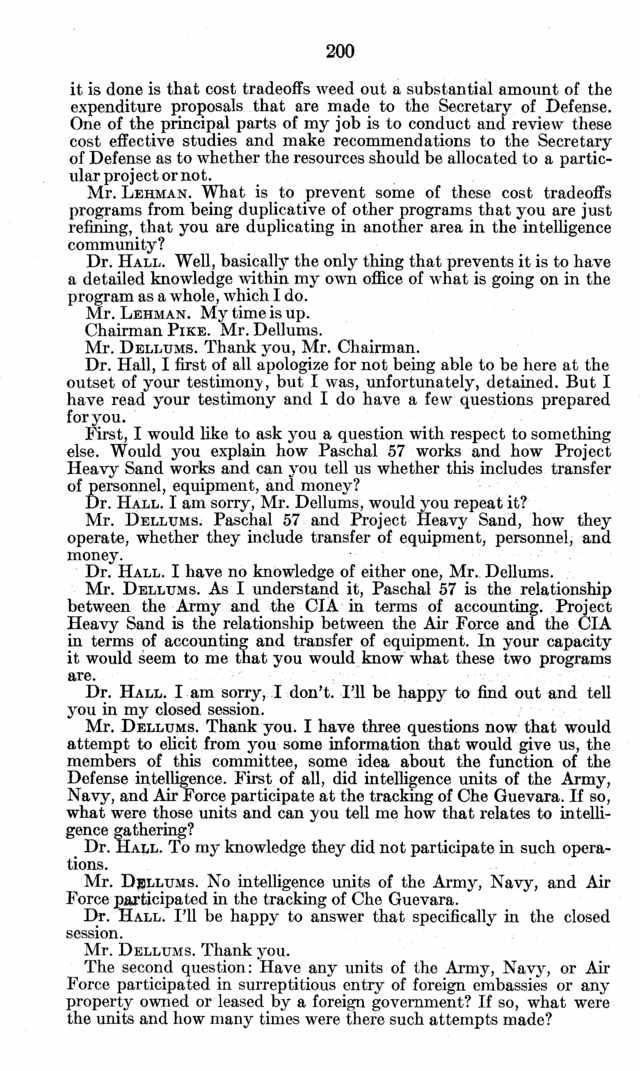 200

it is done is that cost tradeoffs weed out a substantial amount of the expenditure proposals that are made to the Secretary of Defense. One of the principal parts of my job is to conduct and review these cost effective studies and make recommendations to the Secretary of Defense as to whether the resources should be allocated to a particular project or not.

Mr. LEHMAN. What is to prevent some of these cost tradeoffs programs from being duplicative of other programs that you are just refining, that you are duplicating in another area in the intelligence community?

Dr. HALL. Well, basically the only thing that prevents it is to have a detailed knowledge within my own office of what is going on in the program as a whole, which I do.

Mr. LEHMAN. My time is up.

Chairman PIKE. Mr. Dellums.

Mr. DELLUMS. Thank you, Mr. Chairman.

Dr. Hall, I first of all apologize for not being able to be here at the outset of your testimony, but I was, unfortunately, detained. But I have read your testimony and I do have a few questions prepared for you.

First, I would like to ask you a question with respect to something else. Would you explain how Paschal 57 works and how Project Heavy Sand works and can you tell us whether this includes transfer of personnel, equipment, and money?

Dr. HALL. I am sorry, Mr. Dellums, would you repeat it?

Mr. DELLUMS. Paschal 57 and Project Heavy Sand, how they operate, whether they include transfer of equipment, personnel, and money.

Dr. HALL. I have no knowledge of either one, Mr. Dellums.

Mr. DELLUMS. As I understand it, Paschal 57 is the relationship between the Army and the CIA in terms of accounting. Project Heavy Sand is the relationship between the Air Force and the CIA in terms of accounting and transfer of equipment. In your capacity it would seem to me that you would know what these two programs are.

Dr. HALL. I am sorry, I don't. I'll be happy to find out and tell you in my closed session.

Mr. DELLUMS. Thank you. I have three questions now that would attempt to elicit from you some information that would give us, the members of this committee, some idea about the function of the Defense intelligence. First of all, did intelligence units of the Army, Navy, and Air Force participate at the tracking of Che Guevara. If so, what were those units and can you tell me how that relates to intelligence gathering?

Dr. HALL. To my knowledge they did not participate in such operations.

Mr. DELLUMS. No intelligence units of the Army, Navy, and Air Force participated in the tracking of Che Guevara.

Dr. HALL. I'll be happy to answer that specifically in the closed session.

Mr. DELLUMS. Thank you.

The second question: Have any units of the Army, Navy, or Air Force participated in surreptitious entry of foreign embassies or any property owned or leased by a foreign government? If so, what were the units and how many times were there such attempts made?